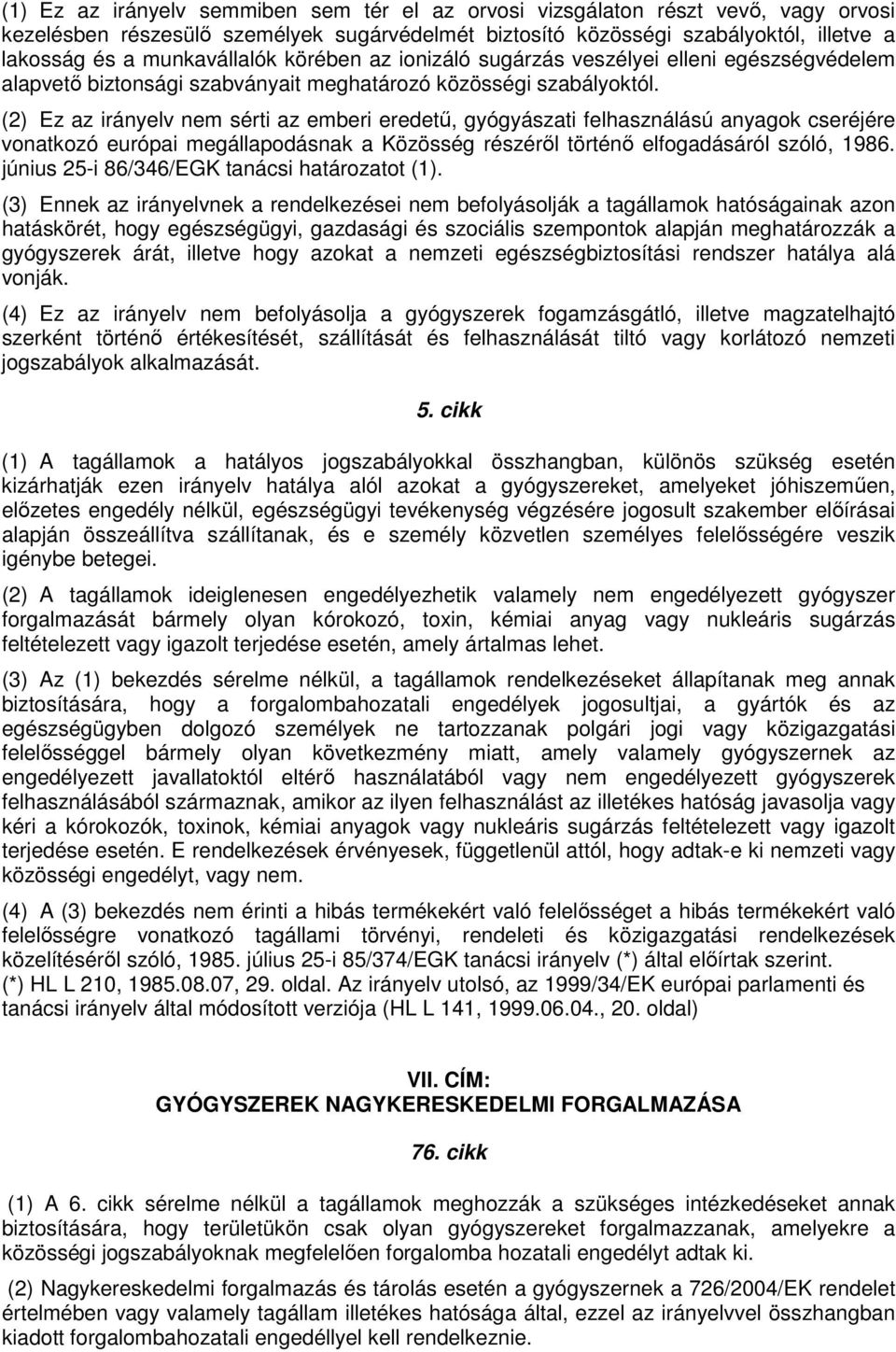 (1) Ez az irányelv semmiben sem tér el az orvosi vizsgálaton részt vevő, vagy orvosi kezelésben részesülő személyek sugárvédelmét biztosító közösségi szabályoktól, illetve a lakosság és a munkavállalók körében az ionizáló sugárzás veszélyei elleni egészségvédelem alapvető biztonsági szabványait meghatározó közösségi szabályoktól.

(2) Ez az irányelv nem sérti az emberi eredetű, gyógyászati felhasználású anyagok cseréjére vonatkozó európai megállapodásnak a Közösség részéről történő elfogadásáról szóló, 1986. június 25-i 86/346/EGK tanácsi határozatot (1).

(3) Ennek az irányelvnek a rendelkezései nem befolyásolják a tagállamok hatóságainak azon hatáskörét, hogy egészségügyi, gazdasági és szociális szempontok alapján meghatározzák a gyógyszerek árát, illetve hogy azokat a nemzeti egészségbiztosítási rendszer hatálya alá vonják.

(4) Ez az irányelv nem befolyásolja a gyógyszerek fogamzásgátló, illetve magzatelhajtó szerként történő értékesítését, szállítását és felhasználását tiltó vagy korlátozó nemzeti jogszabályok alkalmazását.

5. cikk

(1) A tagállamok a hatályos jogszabályokkal összhangban, különös szükség esetén kizárhatják ezen irányelv hatálya alól azokat a gyógyszereket, amelyeket jóhiszeműen, előzetes engedély nélkül, egészségügyi tevékenység végzésére jogosult szakember előírásai alapján összeállítva szállítanak, és e személy közvetlen személyes felelősségére veszik igénybe betegei.

(2) A tagállamok ideiglenesen engedélyezhetik valamely nem engedélyezett gyógyszer forgalmazását bármely olyan kórokozó, toxin, kémiai anyag vagy nukleáris sugárzás feltételezett vagy igazolt terjedése esetén, amely ártalmas lehet.

(3) Az (1) bekezdés sérelme nélkül, a tagállamok rendelkezéseket állapítanak meg annak biztosítására, hogy a forgalombahozatali engedélyek jogosultjai, a gyártók és az egészségügyben dolgozó személyek ne tartozzanak polgári jogi vagy közigazgatási felelősséggel bármely olyan következmény miatt, amely valamely gyógyszernek az engedélyezett javallatoktól eltérő használatából vagy nem engedélyezett gyógyszerek felhasználásából származnak, amikor az ilyen felhasználást az illetékes hatóság javasolja vagy kéri a kórokozók, toxinok, kémiai anyagok vagy nukleáris sugárzás feltételezett vagy igazolt terjedése esetén. E rendelkezések érvényesek, függetlenül attól, hogy adtak-e ki nemzeti vagy közösségi engedélyt, vagy nem.

(4) A (3) bekezdés nem érinti a hibás termékekért való felelősséget a hibás termékekért való felelősségre vonatkozó tagállami törvényi, rendeleti és közigazgatási rendelkezések közelítéséről szóló, 1985. július 25-i 85/374/EGK tanácsi irányelv (*) által előírtak szerint.
(*) HL L 210, 1985.08.07, 29. oldal. Az irányelv utolsó, az 1999/34/EK európai parlamenti és tanácsi irányelv által módosított verziója (HL L 141, 1999.06.04., 20. oldal)

VII. CÍM:
GYÓGYSZEREK NAGYKERESKEDELMI FORGALMAZÁSA

76. cikk

(1) A 6. cikk sérelme nélkül a tagállamok meghozzák a szükséges intézkedéseket annak biztosítására, hogy területükön csak olyan gyógyszereket forgalmazzanak, amelyekre a közösségi jogszabályoknak megfelelően forgalomba hozatali engedélyt adtak ki.

(2) Nagykereskedelmi forgalmazás és tárolás esetén a gyógyszernek a 726/2004/EK rendelet értelmében vagy valamely tagállam illetékes hatósága által, ezzel az irányelvvel összhangban kiadott forgalombahozatali engedéllyel kell rendelkeznie.